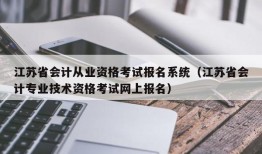 江苏省会计从业资格考试报名系统（江苏省会计专业技术资格考试网上报名）